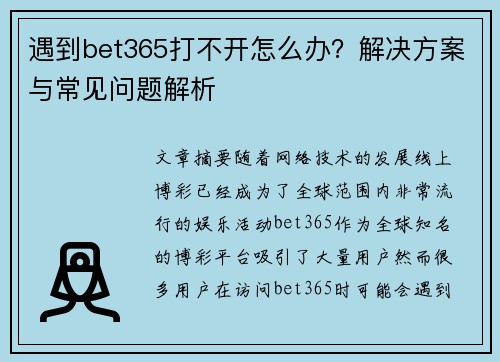 遇到bet365打不开怎么办？解决方案与常见问题解析

文章摘要随着网络技术的发展线上博彩已经成为了全球范围内非常流行的娱乐活动bet365作为全球知名的博彩平台吸引了大量用户然而很多用户在访问bet365时可能会遇到